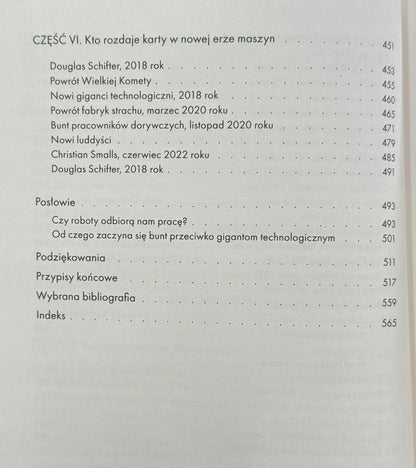 CZĘŚĆ VI. Kto rozdaje karty w nowej erze maszyn 451

Douglas Schifter, 2018 rok 453
Powrót Wielkiej Komety 455
Nowi giganci technologiczni, 2018 rok 460
Powrót fabryk strachu, marzec 2020 roku 465
Bunt pracowników dorywczych, listopad 2020 roku 471
Nowi luddyści 479
Christian Smalls, czerwiec 2022 roku 485
Douglas Schifter, 2018 rok 491

Posłowie 493
Czy roboty odbiorą nam pracę? 493
Od czego zaczyna się bunt przeciwko gigantom technologicznym 501

Podziękowania 511
Przypisy końcowe 517
Wybrana bibliografia 559
Indeks 565